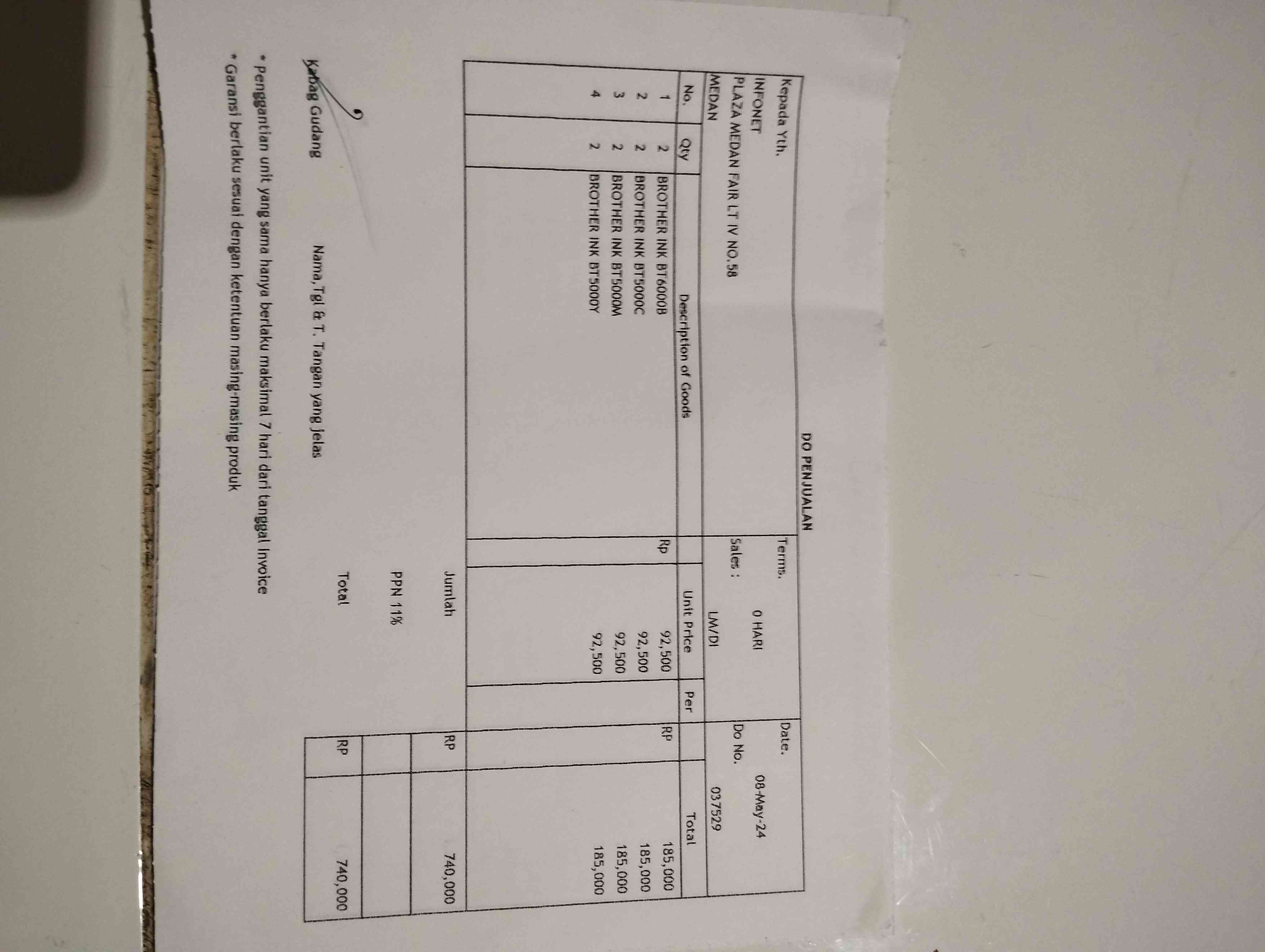 DO PENJUALAN

Kepada Yth.
INFONET
PLAZA MEDAN FAIR LT IV NO.58
MEDAN

Terms. 0 HARI
Sales : LM/DI
Date. 08-May-24
Do No. 037529

| No. | Qty | Description of Goods | Unit Price | Per | Total |
|---|---|---|---|---|---|
| 1 | 2 | BROTHER INK BT6000B | Rp 92,500 | | RP 185,000 |
| 2 | 2 | BROTHER INK BT5000C | 92,500 | | 185,000 |
| 3 | 2 | BROTHER INK BT5000M | 92,500 | | 185,000 |
| 4 | 2 | BROTHER INK BT5000Y | 92,500 | | 185,000 |

Jumlah RP 740,000
PPN 11%
Total RP 740,000

Kabag Gudang Nama,Tgl & T. Tangan yang jelas

* Penggantian unit yang sama hanya berlaku maksimal 7 hari dari tanggal Invoice
* Garansi berlaku sesuai dengan ketentuan masing-masing produk